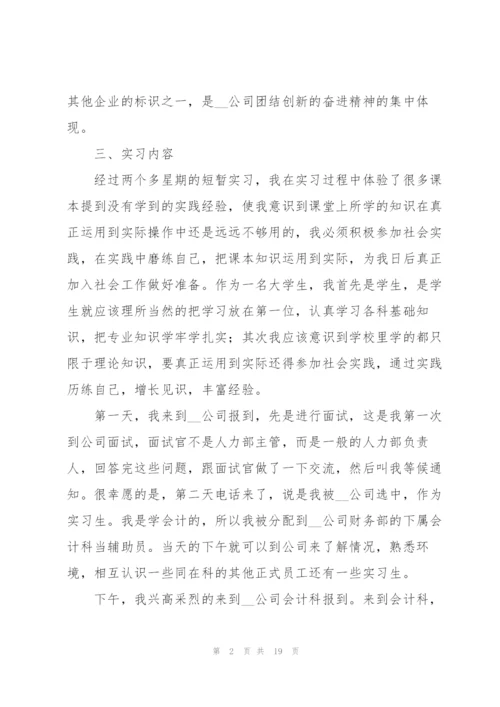 其他企业的标识之一，是__公司团结创新的奋进精神的集中体现。

三、实习内容

经过两个多星期的短暂实习，我在实习过程中体验了很多课本提到没有学到的实践经验，使我意识到课堂上所学的知识在真正运用到实际操作中还是远远不够用的，我必须积极参加社会实践，在实践中磨练自己，把课本知识运用到实际，为我日后真正加入社会工作做好准备。作为一名大学生，我首先是学生，是学生就应该理所当然的把学习放在第一位，认真学习各科基础知识，把专业知识学牢学扎实；其次我应该意识到学校里学的都只限于理论知识，要真正运用到实际还得参加社会实践，通过实践历练自己，增长见识，丰富经验。

第一天，我来到__公司报到，先是进行面试，这是我第一次到公司面试，面试官不是人力部主管，而是一般的人力部负责人，回答完这些问题，跟面试官做了一下交流，然后叫我等候通知。很幸愿的是，第二天电话来了，说是我被__公司选中，作为实习生。我是学会计的，所以我被分配到__公司财务部的下属会计科当辅助员。当天的下午就可以到公司来了解情况，熟悉环境，相互认识一些同在科的其他正式员工还有一些实习生。

下午，我兴高采烈的来到__公司会计科报到。来到会计科，

第 2 页 共 19 页